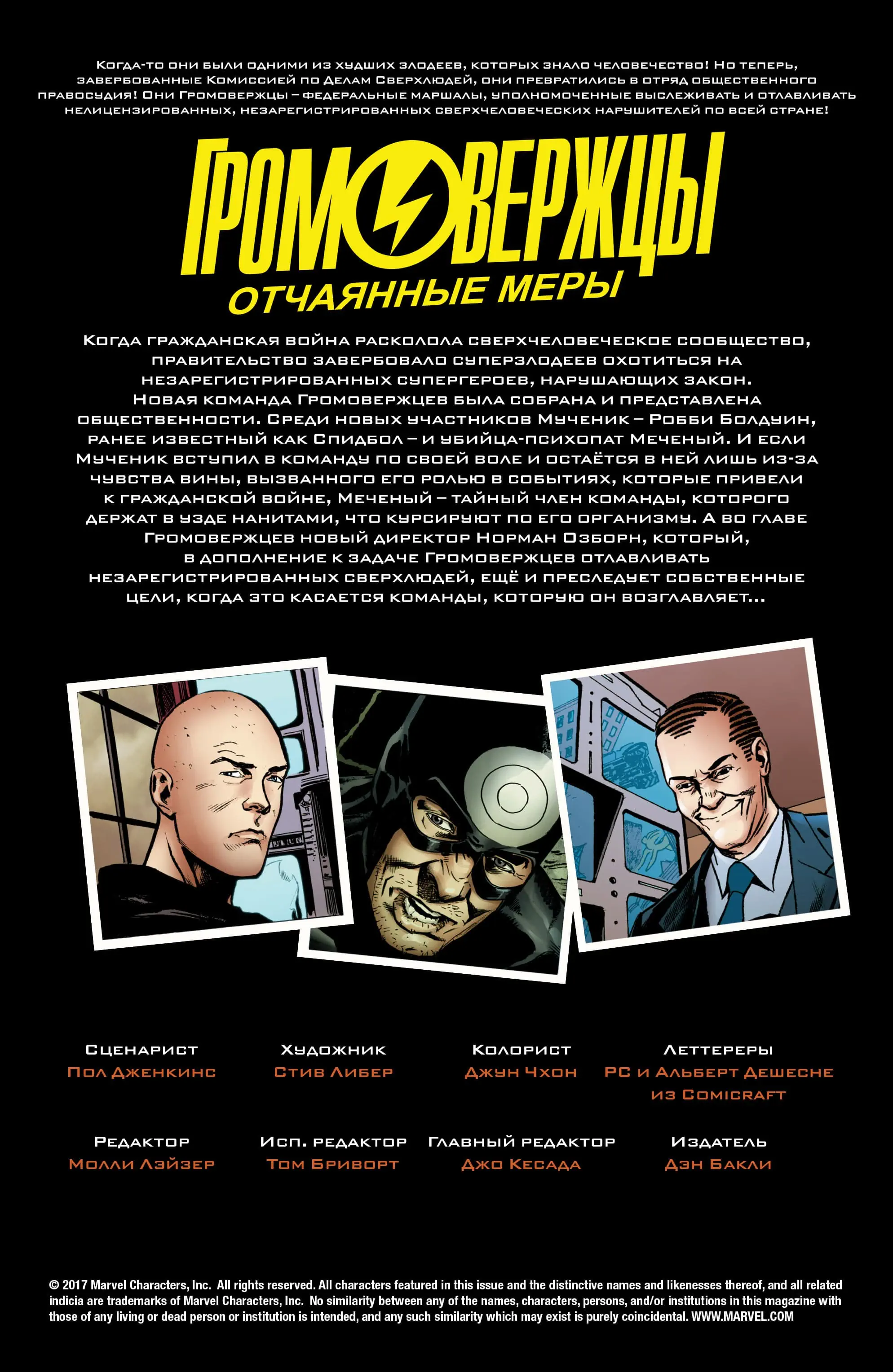 Когда-то они были одними из худших злодеев, которых знало человечество! Но теперь, завербованные Комиссией по Делам Сверхлюдей, они превратились в отряд общественного правосудия! Они Громовержцы – федеральные маршалы, уполномоченные выслеживать и отлавливать нелицензированных, незарегистрированных сверхчеловеческих нарушителей по всей стране!

ГРОМОВЕРЖЦЫ
ОТЧАЯННЫЕ МЕРЫ

Когда гражданская война расколола сверхчеловеческое сообщество, правительство завербовало суперзлодеев охотиться на незарегистрированных супергероев, нарушающих закон. Новая команда Громовержцев была собрана и представлена общественности. Среди новых участников Мученик – Робби Болдуин, ранее известный как Спидбол – и убийца-психопат Меченый. И если Мученик вступил в команду по своей воле и остаётся в ней лишь из-за чувства вины, вызванного его ролью в событиях, которые привели к гражданской войне, Меченый – тайный член команды, которого держат в узде нанитами, что курсируют по его организму. А во главе Громовержцев новый директор Норман Озборн, который, в дополнение к задаче Громовержцев отлавливать незарегистрированных сверхлюдей, ещё и преследует собственные цели, когда это касается команды, которую он возглавляет...

Сценарист
Пол Дженкинс

Художник
Стив Либер

Колорист
Джун Чхон

Леттереры
РС и Альберт Дешесне из Comicraft

Редактор
Молли Лэйзер

Исп. редактор
Том Бриворт

Главный редактор
Джо Кесада

Издатель
Дэн Бакли

© 2017 Marvel Characters, Inc. All rights reserved. All characters featured in this issue and the distinctive names and likenesses thereof, and all related indicia are trademarks of Marvel Characters, Inc. No similarity between any of the names, characters, persons, and/or institutions in this magazine with those of any living or dead person or institution is intended, and any such similarity which may exist is purely coincidental. WWW.MARVEL.COM